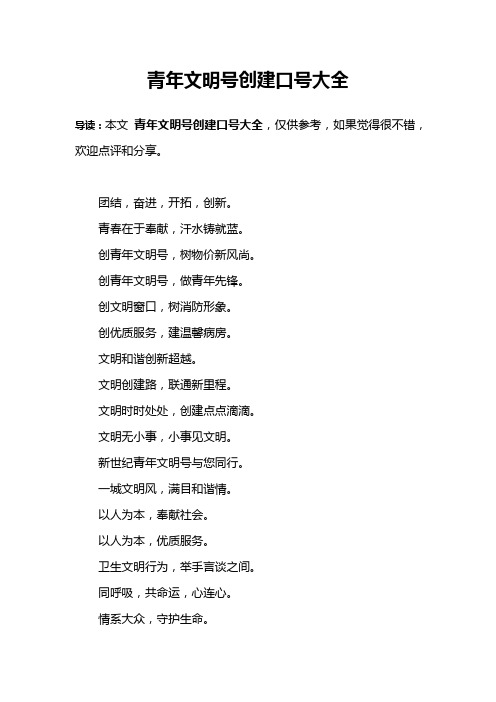 青年文明号创建口号大全

导读：本文 青年文明号创建口号大全，仅供参考，如果觉得很不错，欢迎点评和分享。

团结，奋进，开拓，创新。

青春在于奉献，汗水铸就蓝。

创青年文明号，树物价新风尚。

创青年文明号，做青年先锋。

创文明窗口，树消防形象。

创优质服务，建温馨病房。

文明和谐创新超越。

文明创建路，联通新里程。

文明时时处处，创建点点滴滴。

文明无小事，小事见文明。

新世纪青年文明号与您同行。

一城文明风，满目和谐情。

以人为本，奉献社会。

以人为本，优质服务。

卫生文明行为，举手言谈之间。

同呼吸，共命运，心连心。

情系大众，守护生命。